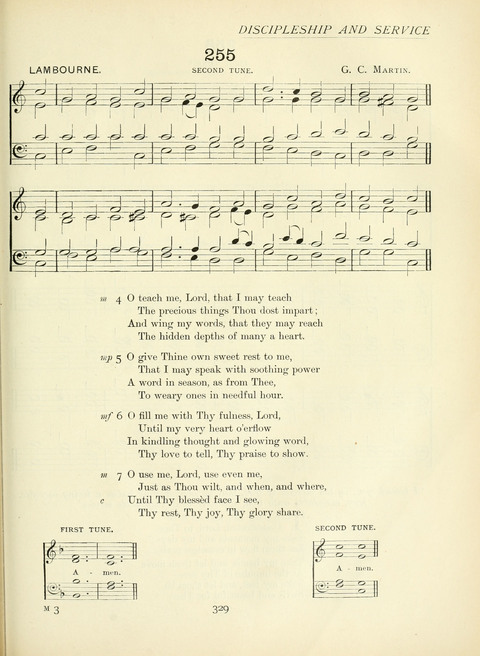 DISCIPLESHIP AND SERVICE

255

LAMBOURNE. SECOND TUNE. G. C. MARTIN.

m 4 O teach me, Lord, that I may teach
The precious things Thou dost impart;
And wing my words, that they may reach
The hidden depths of many a heart.

mp 5 O give Thine own sweet rest to me,
That I may speak with soothing power
A word in season, as from Thee,
To weary ones in needful hour.

mf 6 O fill me with Thy fulness, Lord,
Until my very heart o'erflow
In kindling thought and glowing word,
Thy love to tell, Thy praise to show.

m 7 O use me, Lord, use even me,
Just as Thou wilt, and when, and where,
c Until Thy blessèd face I see,
Thy rest, Thy joy, Thy glory share.

FIRST TUNE.

A - men.

SECOND TUNE.

A - men.

M 3

329